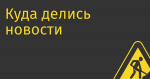 Куда делись новости